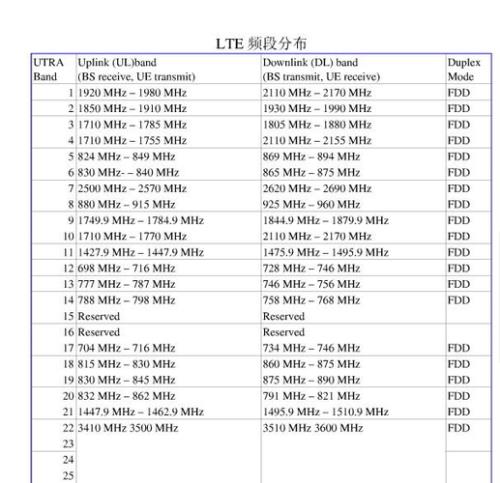 LTE 频段分布

| UTRA Band | Uplink (UL)band (BS receive, UE transmit) | Downlink (DL) band (BS transmit, UE receive) | Duplex Mode |
|---|---|---|---|
| 1 | 1920 MHz – 1980 MHz | 2110 MHz – 2170 MHz | FDD |
| 2 | 1850 MHz – 1910 MHz | 1930 MHz – 1990 MHz | FDD |
| 3 | 1710 MHz – 1785 MHz | 1805 MHz – 1880 MHz | FDD |
| 4 | 1710 MHz – 1755 MHz | 2110 MHz – 2155 MHz | FDD |
| 5 | 824 MHz – 849 MHz | 869 MHz – 894 MHz | FDD |
| 6 | 830 MHz- – 840 MHz | 865 MHz – 875 MHz | FDD |
| 7 | 2500 MHz – 2570 MHz | 2620 MHz – 2690 MHz | FDD |
| 8 | 880 MHz – 915 MHz | 925 MHz – 960 MHz | FDD |
| 9 | 1749.9 MHz – 1784.9 MHz | 1844.9 MHz – 1879.9 MHz | FDD |
| 10 | 1710 MHz – 1770 MHz | 2110 MHz – 2170 MHz | FDD |
| 11 | 1427.9 MHz – 1447.9 MHz | 1475.9 MHz – 1495.9 MHz | FDD |
| 12 | 698 MHz – 716 MHz | 728 MHz – 746 MHz | FDD |
| 13 | 777 MHz – 787 MHz | 746 MHz – 756 MHz | FDD |
| 14 | 788 MHz – 798 MHz | 758 MHz – 768 MHz | FDD |
| 15 | Reserved | Reserved | |
| 16 | Reserved | Reserved | |
| 17 | 704 MHz – 716 MHz | 734 MHz – 746 MHz | FDD |
| 18 | 815 MHz – 830 MHz | 860 MHz – 875 MHz | FDD |
| 19 | 830 MHz – 845 MHz | 875 MHz – 890 MHz | FDD |
| 20 | 832 MHz – 862 MHz | 791 MHz – 821 MHz | FDD |
| 21 | 1447.9 MHz – 1462.9 MHz | 1495.9 MHz – 1510.9 MHz | FDD |
| 22 | 3410 MHz 3500 MHz | 3510 MHz 3600 MHz | FDD |
| 23 | | | |
| 24 | | | |
| 25 | | | |